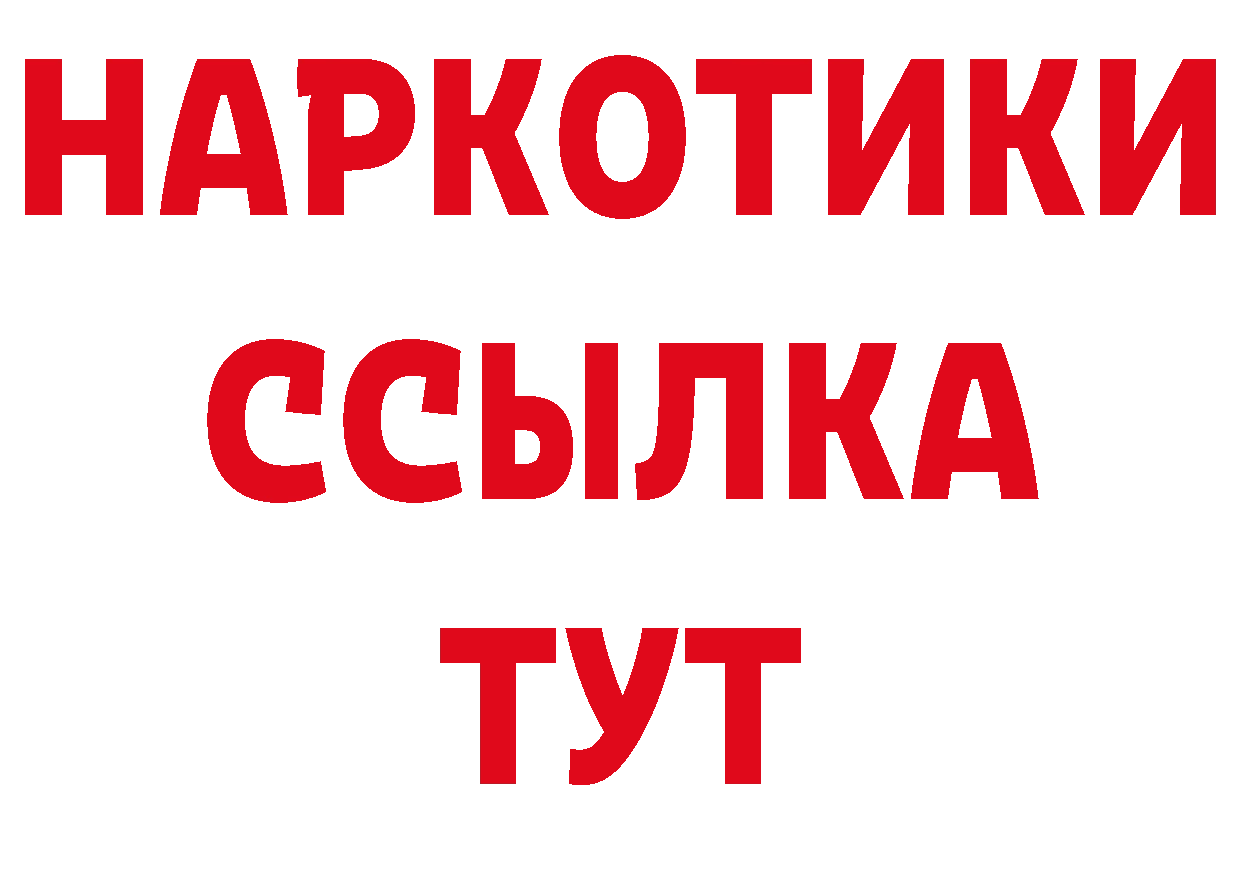 НАРКОТИКИ
ССЫЛКА
ТУТ